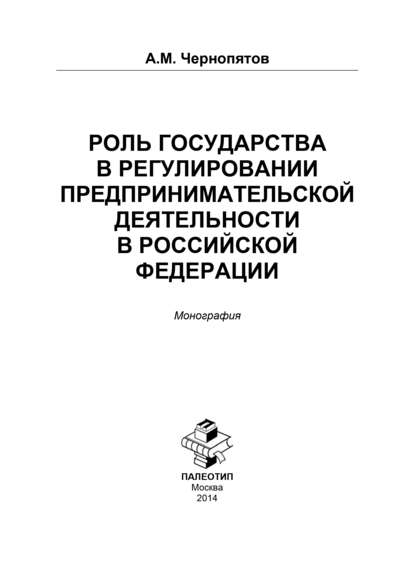 А.М. Чернопятов

РОЛЬ ГОСУДАРСТВА В РЕГУЛИРОВАНИИ ПРЕДПРИНИМАТЕЛЬСКОЙ ДЕЯТЕЛЬНОСТИ В РОССИЙСКОЙ ФЕДЕРАЦИИ

Монография

ПАЛЕОТИП
Москва
2014